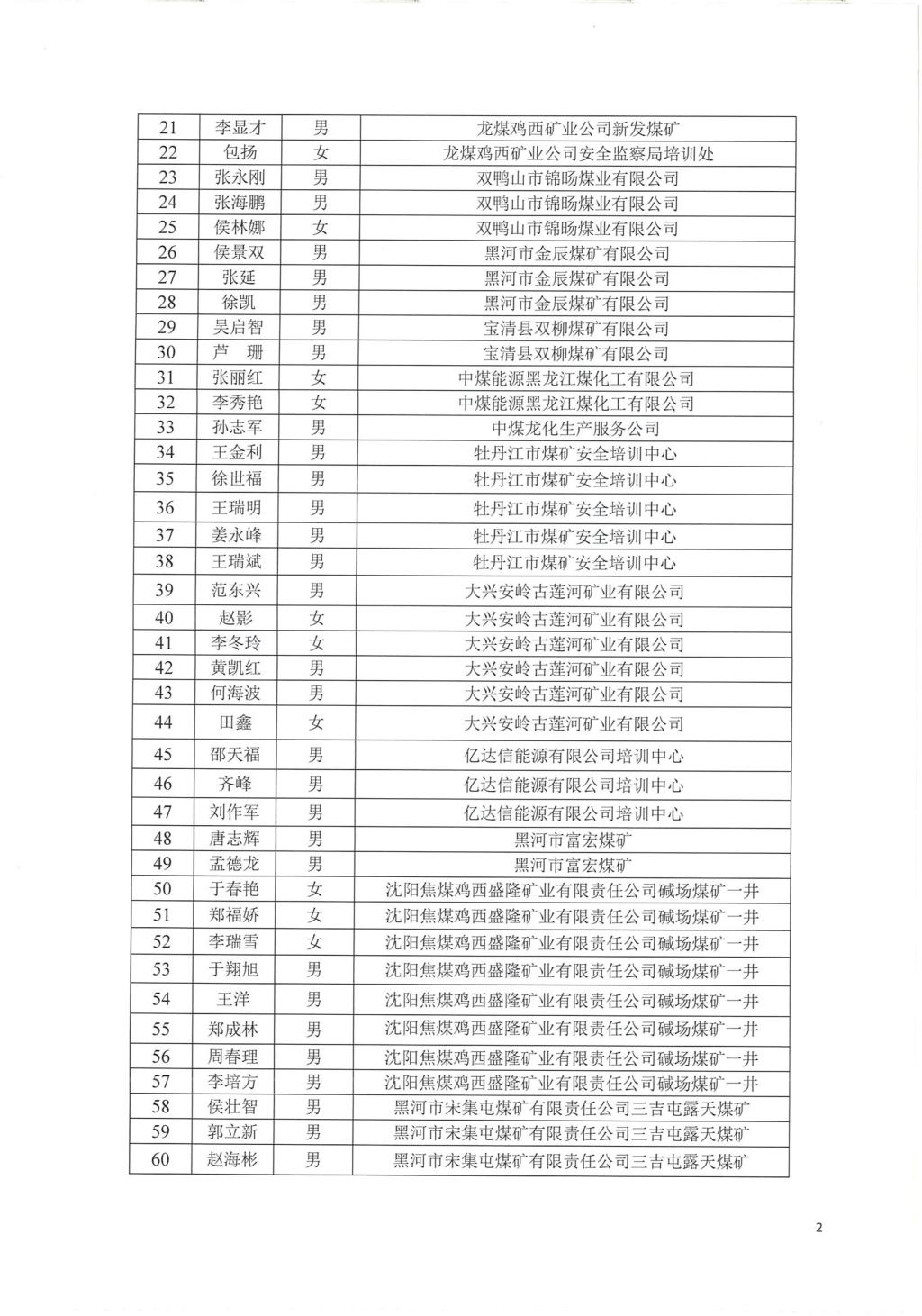 | 21 | 李显才 | 男 | 龙煤鸡西矿业公司新发煤矿 |
|---|---|---|---|
| 22 | 包扬 | 女 | 龙煤鸡西矿业公司安全监察局培训处 |
| 23 | 张永刚 | 男 | 双鸭山市锦旸煤业有限公司 |
| 24 | 张海鹏 | 男 | 双鸭山市锦旸煤业有限公司 |
| 25 | 侯林娜 | 女 | 双鸭山市锦旸煤业有限公司 |
| 26 | 侯景双 | 男 | 黑河市金辰煤矿有限公司 |
| 27 | 张延 | 男 | 黑河市金辰煤矿有限公司 |
| 28 | 徐凯 | 男 | 黑河市金辰煤矿有限公司 |
| 29 | 吴启智 | 男 | 宝清县双柳煤矿有限公司 |
| 30 | 芦　珊 | 男 | 宝清县双柳煤矿有限公司 |
| 31 | 张丽红 | 女 | 中煤能源黑龙江煤化工有限公司 |
| 32 | 李秀艳 | 女 | 中煤能源黑龙江煤化工有限公司 |
| 33 | 孙志军 | 男 | 中煤龙化生产服务公司 |
| 34 | 王金利 | 男 | 牡丹江市煤矿安全培训中心 |
| 35 | 徐世福 | 男 | 牡丹江市煤矿安全培训中心 |
| 36 | 王瑞明 | 男 | 牡丹江市煤矿安全培训中心 |
| 37 | 姜永峰 | 男 | 牡丹江市煤矿安全培训中心 |
| 38 | 王瑞斌 | 男 | 牡丹江市煤矿安全培训中心 |
| 39 | 范东兴 | 男 | 大兴安岭古莲河矿业有限公司 |
| 40 | 赵影 | 女 | 大兴安岭古莲河矿业有限公司 |
| 41 | 李冬玲 | 女 | 大兴安岭古莲河矿业有限公司 |
| 42 | 黄凯红 | 男 | 大兴安岭古莲河矿业有限公司 |
| 43 | 何海波 | 男 | 大兴安岭古莲河矿业有限公司 |
| 44 | 田鑫 | 女 | 大兴安岭古莲河矿业有限公司 |
| 45 | 邵天福 | 男 | 亿达信能源有限公司培训中心 |
| 46 | 齐峰 | 男 | 亿达信能源有限公司培训中心 |
| 47 | 刘作军 | 男 | 亿达信能源有限公司培训中心 |
| 48 | 唐志辉 | 男 | 黑河市富宏煤矿 |
| 49 | 孟德龙 | 男 | 黑河市富宏煤矿 |
| 50 | 于春艳 | 女 | 沈阳焦煤鸡西盛隆矿业有限责任公司碱场煤矿一井 |
| 51 | 郑福娇 | 女 | 沈阳焦煤鸡西盛隆矿业有限责任公司碱场煤矿一井 |
| 52 | 李瑞雪 | 女 | 沈阳焦煤鸡西盛隆矿业有限责任公司碱场煤矿一井 |
| 53 | 于翔旭 | 男 | 沈阳焦煤鸡西盛隆矿业有限责任公司碱场煤矿一井 |
| 54 | 王洋 | 男 | 沈阳焦煤鸡西盛隆矿业有限责任公司碱场煤矿一井 |
| 55 | 郑成林 | 男 | 沈阳焦煤鸡西盛隆矿业有限责任公司碱场煤矿一井 |
| 56 | 周春理 | 男 | 沈阳焦煤鸡西盛隆矿业有限责任公司碱场煤矿一井 |
| 57 | 李培方 | 男 | 沈阳焦煤鸡西盛隆矿业有限责任公司碱场煤矿一井 |
| 58 | 侯壮智 | 男 | 黑河市宋集屯煤矿有限责任公司三吉屯露天煤矿 |
| 59 | 郭立新 | 男 | 黑河市宋集屯煤矿有限责任公司三吉屯露天煤矿 |
| 60 | 赵海彬 | 男 | 黑河市宋集屯煤矿有限责任公司三吉屯露天煤矿 |

2